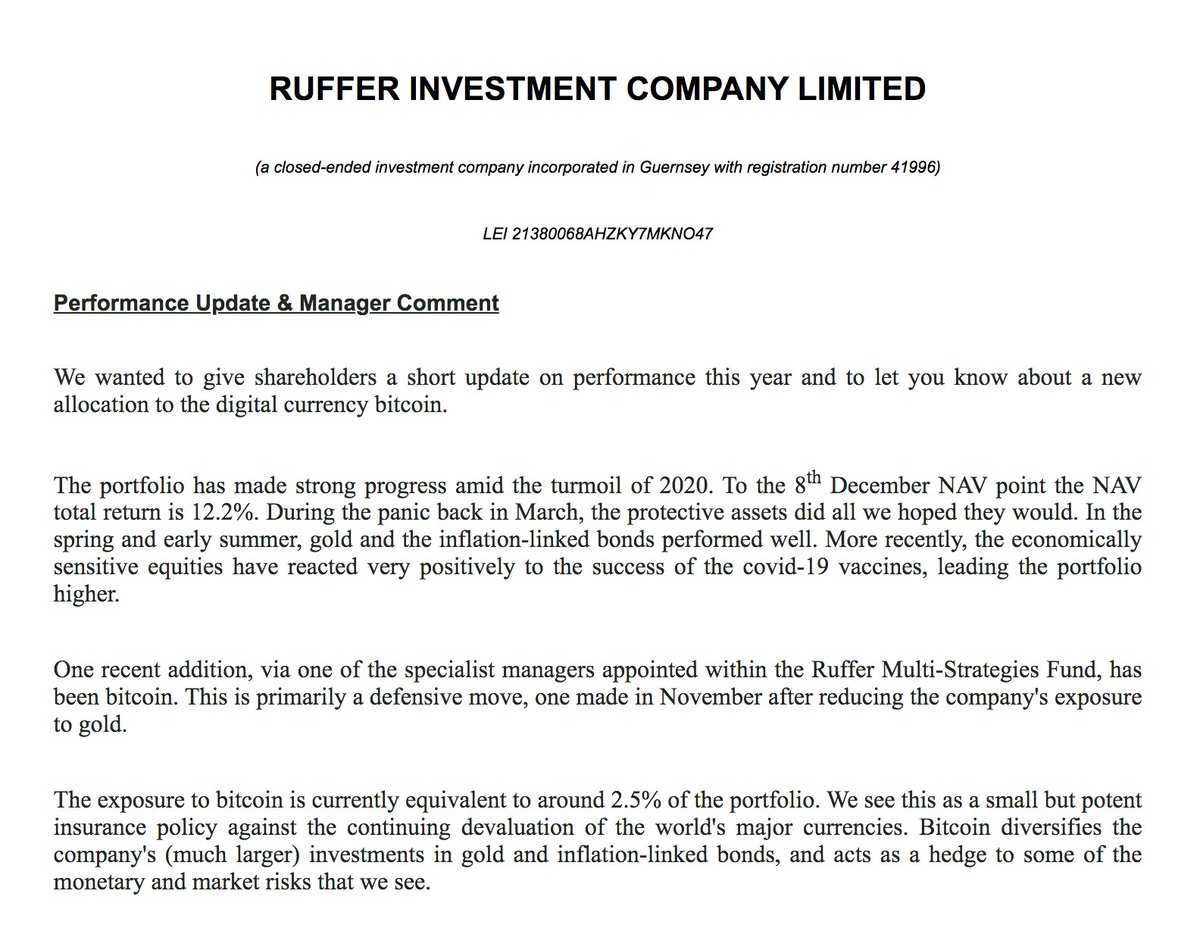 RUFFER INVESTMENT COMPANY LIMITED

(a closed-ended investment company incorporated in Guernsey with registration number 41996)

LEI 21380068AHZKY7MKNO47

Performance Update & Manager Comment

We wanted to give shareholders a short update on performance this year and to let you know about a new allocation to the digital currency bitcoin.

The portfolio has made strong progress amid the turmoil of 2020. To the 8$^{th}$ December NAV point the NAV total return is 12.2%. During the panic back in March, the protective assets did all we hoped they would. In the spring and early summer, gold and the inflation-linked bonds performed well. More recently, the economically sensitive equities have reacted very positively to the success of the covid-19 vaccines, leading the portfolio higher.

One recent addition, via one of the specialist managers appointed within the Ruffer Multi-Strategies Fund, has been bitcoin. This is primarily a defensive move, one made in November after reducing the company's exposure to gold.

The exposure to bitcoin is currently equivalent to around 2.5% of the portfolio. We see this as a small but potent insurance policy against the continuing devaluation of the world's major currencies. Bitcoin diversifies the company's (much larger) investments in gold and inflation-linked bonds, and acts as a hedge to some of the monetary and market risks that we see.